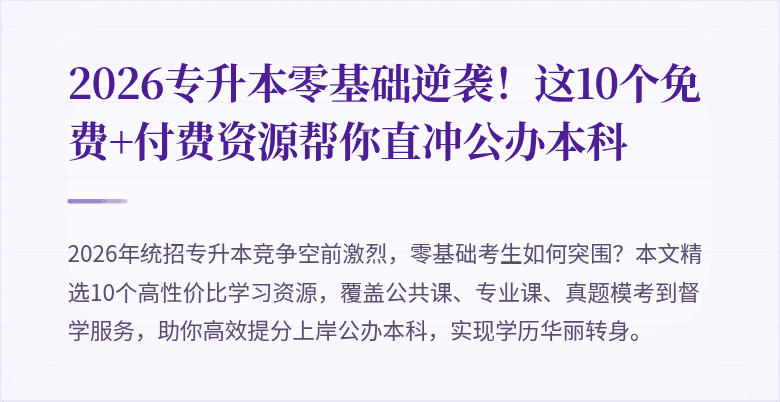 2026专升本零基础逆袭！这10个免费+付费资源帮你直冲公办本科

2026年统招专升本竞争空前激烈，零基础考生如何突围？本文精选10个高性价比学习资源，覆盖公共课、专业课、真题模考到督学服务，助你高效提分上岸公办本科，实现学历华丽转身。